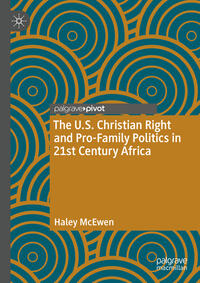 palgrave pivot

The U.S. Christian Right and Pro-Family Politics in 21st Century Africa

Haley McEwen

palgrave macmillan